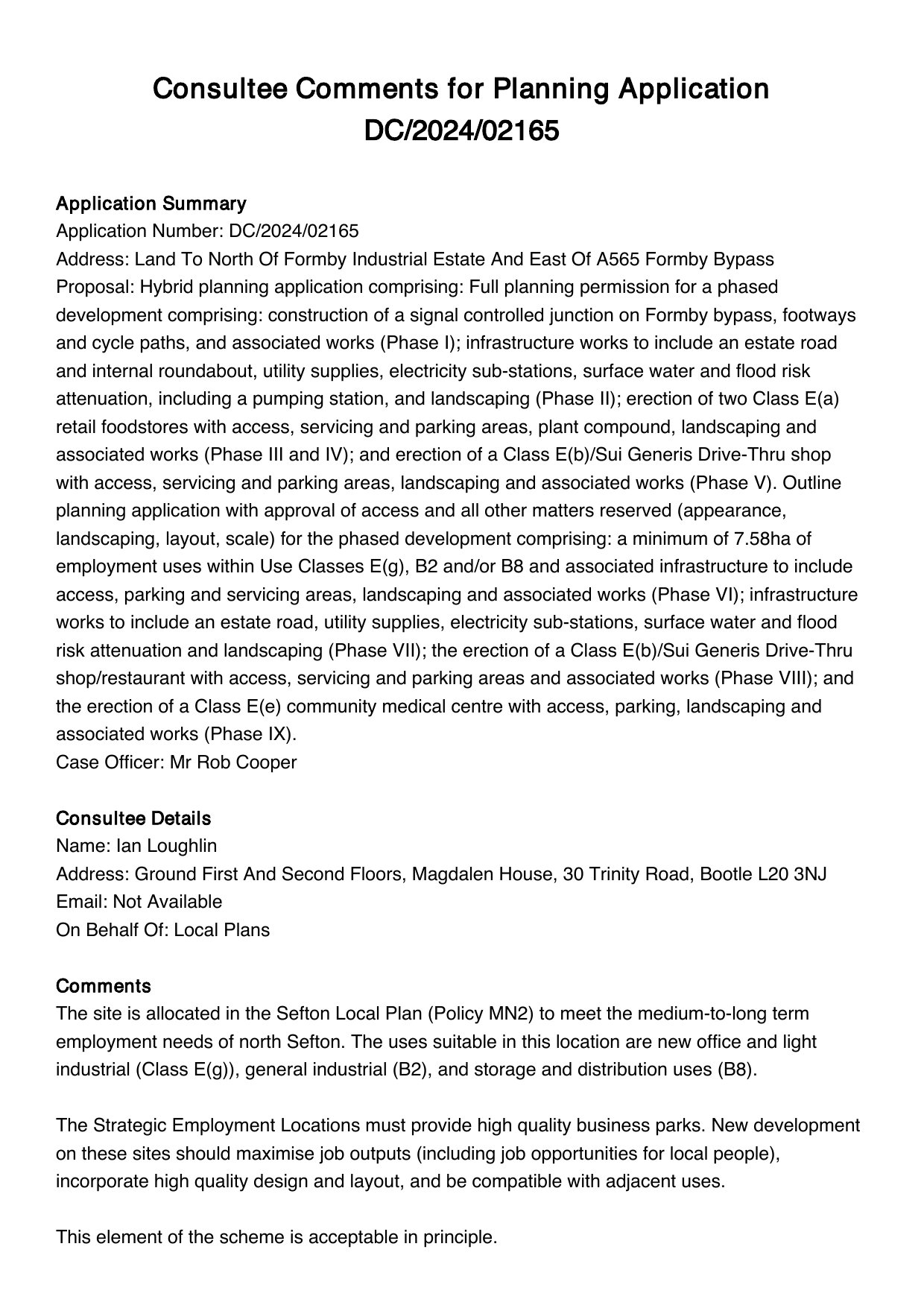 Consultee Comments for Planning Application DC/2024/02165

Application Summary
Application Number: DC/2024/02165
Address: Land To North Of Formby Industrial Estate And East Of A565 Formby Bypass
Proposal: Hybrid planning application comprising: Full planning permission for a phased development comprising: construction of a signal controlled junction on Formby bypass, footways and cycle paths, and associated works (Phase I); infrastructure works to include an estate road and internal roundabout, utility supplies, electricity sub-stations, surface water and flood risk attenuation, including a pumping station, and landscaping (Phase II); erection of two Class E(a) retail foodstores with access, servicing and parking areas, plant compound, landscaping and associated works (Phase III and IV); and erection of a Class E(b)/Sui Generis Drive-Thru shop with access, servicing and parking areas, landscaping and associated works (Phase V). Outline planning application with approval of access and all other matters reserved (appearance, landscaping, layout, scale) for the phased development comprising: a minimum of 7.58ha of employment uses within Use Classes E(g), B2 and/or B8 and associated infrastructure to include access, parking and servicing areas, landscaping and associated works (Phase VI); infrastructure works to include an estate road, utility supplies, electricity sub-stations, surface water and flood risk attenuation and landscaping (Phase VII); the erection of a Class E(b)/Sui Generis Drive-Thru shop/restaurant with access, servicing and parking areas and associated works (Phase VIII); and the erection of a Class E(e) community medical centre with access, parking, landscaping and associated works (Phase IX).
Case Officer: Mr Rob Cooper

Consultee Details
Name: Ian Loughlin
Address: Ground First And Second Floors, Magdalen House, 30 Trinity Road, Bootle L20 3NJ
Email: Not Available
On Behalf Of: Local Plans

Comments
The site is allocated in the Sefton Local Plan (Policy MN2) to meet the medium-to-long term employment needs of north Sefton. The uses suitable in this location are new office and light industrial (Class E(g)), general industrial (B2), and storage and distribution uses (B8).

The Strategic Employment Locations must provide high quality business parks. New development on these sites should maximise job outputs (including job opportunities for local people), incorporate high quality design and layout, and be compatible with adjacent uses.

This element of the scheme is acceptable in principle.